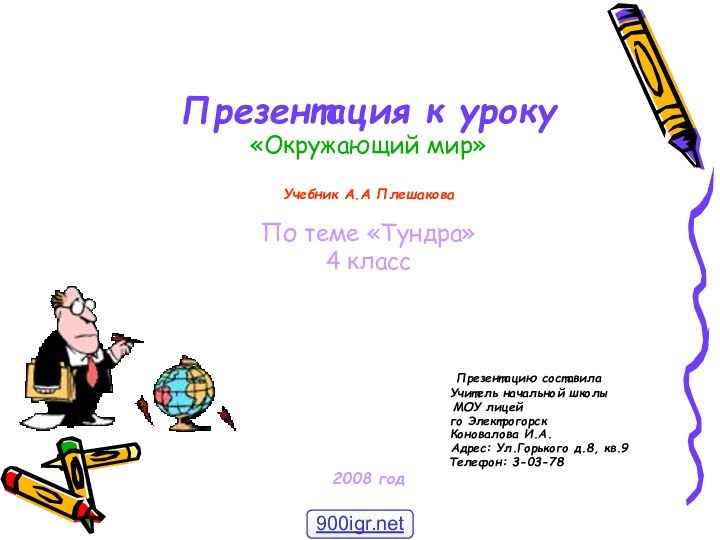 Презентация к уроку
«Окружающий мир»

Учебник А.А Плешакова

По теме «Тундра»
4 класс

Презентацию составила
Учитель начальной школы
МОУ лицей
го Электрогорск
Коновалова И.А.
Адрес: Ул.Горького д.8, кв.9
Телефон: 3-03-78

2008 год

900igr.net